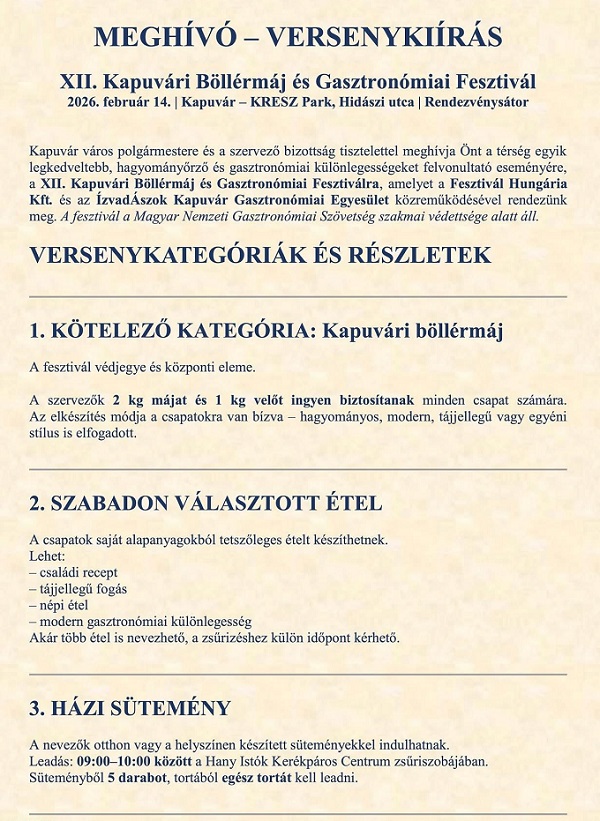 MEGHÍVÓ – VERSENYKIÍRÁS

XII. Kapuvári Böllérmáj és Gasztronómiai Fesztivál
2026. február 14. | Kapuvár – KRESZ Park, Hidászi utca | Rendezvénysátor

Kapuvár város polgármestere és a szervező bizottság tisztelettel meghívja Önt a térség egyik legkedveltebb, hagyományőrző és gasztronómiai különlegességeket felvonultató eseményére, a XII. Kapuvári Böllérmáj és Gasztronómiai Fesztiválra, amelyet a Fesztivál Hungária Kft. és az ÍzvadÁszok Kapuvár Gasztronómiai Egyesület közreműködésével rendezünk meg. A fesztivál a Magyar Nemzeti Gasztronómiai Szövetség szakmai védettsége alatt áll.

VERSENYKATEGÓRIÁK ÉS RÉSZLETEK

1. KÖTELEZŐ KATEGÓRIA: Kapuvári böllérmáj

A fesztivál védjegye és központi eleme.

A szervezők 2 kg májat és 1 kg velőt ingyen biztosítanak minden csapat számára. Az elkészítés módja a csapatokra van bízva – hagyományos, modern, tájjellegű vagy egyéni stílus is elfogadott.

2. SZABADON VÁLASZTOTT ÉTEL

A csapatok saját alapanyagokból tetszőleges ételt készíthetnek.
Lehet:
– családi recept
– tájjellegű fogás
– népi étel
– modern gasztronómiai különlegesség
Akár több étel is nevezhető, a zsűrizéshez külön időpont kérhető.

3. HÁZI SÜTEMÉNY

A nevezők otthon vagy a helyszínen készített süteményekkel indulhatnak.
Leadás: 09:00–10:00 között a Hany Istók Kerékpáros Centrum zsűriszobájában.
Süteményből 5 darabot, tortából egész tortát kell leadni.